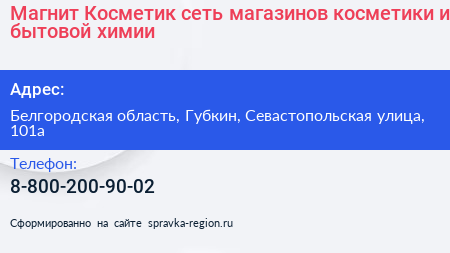 Магнит Косметик сеть магазинов косметики и бытовой химии

Адрес:

Белгородская область, Губкин, Севастопольская улица, 101а

Телефон:

8-800-200-90-02

Сформированно на сайте spravka-region.ru